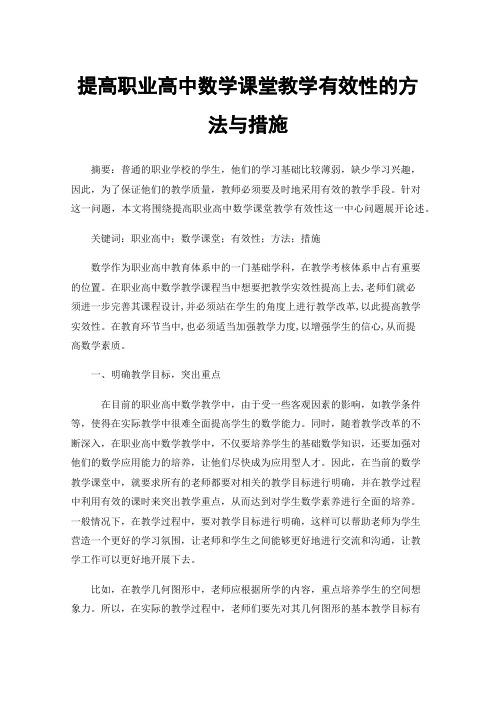 提高职业高中数学课堂教学有效性的方法与措施

摘要：普通的职业学校的学生，他们的学习基础比较薄弱，缺少学习兴趣，因此，为了保证他们的教学质量，教师必须要及时地采用有效的教学手段。针对这一问题，本文将围绕提高职业高中数学课堂教学有效性这一中心问题展开论述。

关键词：职业高中；数学课堂；有效性；方法；措施

数学作为职业高中教育体系中的一门基础学科，在教学考核体系中占有重要的位置。在职业高中数学教学课程当中想要把教学实效性提高上去，老师们就必须进一步完善其课程设计，并必须站在学生的角度上进行教学改革，以此提高教学实效性。在教育环节当中，也必须适当加强教学力度，以增强学生的信心，从而提高数学素质。

一、明确教学目标，突出重点

在目前的职业高中数学教学中，由于受一些客观因素的影响，如教学条件等，使得在实际教学中很难全面提高学生的数学能力。同时，随着教学改革的不断深入，在职业高中数学教学中，不仅要培养学生的基础数学知识，还要加强对他们的数学应用能力的培养，让他们尽快成为应用型人才。因此，在当前的数学教学课堂中，就要求所有的老师都要对相关的教学目标进行明确，并在教学过程中利用有效的课时来突出教学重点，从而达到对学生数学素养进行全面的培养。一般情况下，在教学过程中，要对教学目标进行明确，这样可以帮助老师为学生营造一个更好的学习氛围，让老师和学生之间能够更好地进行交流和沟通，让教学工作可以更好地开展下去。

比如，在教学几何图形中，老师应根据所学的内容，重点培养学生的空间想象力。所以，在实际的教学过程中，老师们要先对其几何图形的基本教学目标有